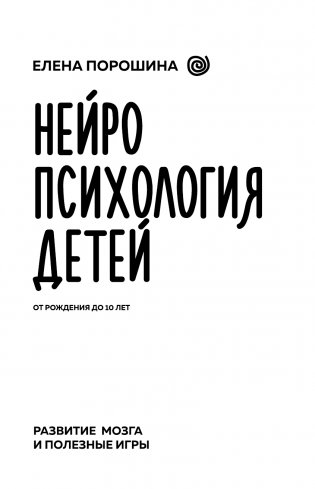 ЕЛЕНА ПОРОШИНА

НЕЙРО
ПСИХОЛОГИЯ
ДЕТЕЙ

ОТ РОЖДЕНИЯ ДО 10 ЛЕТ

РАЗВИТИЕ МОЗГА
И ПОЛЕЗНЫЕ ИГРЫ